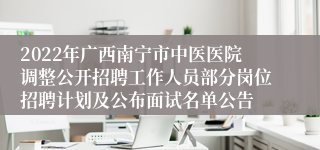 2022年广西南宁市中医医院调整公开招聘工作人员部分岗位招聘计划及公布面试名单公告